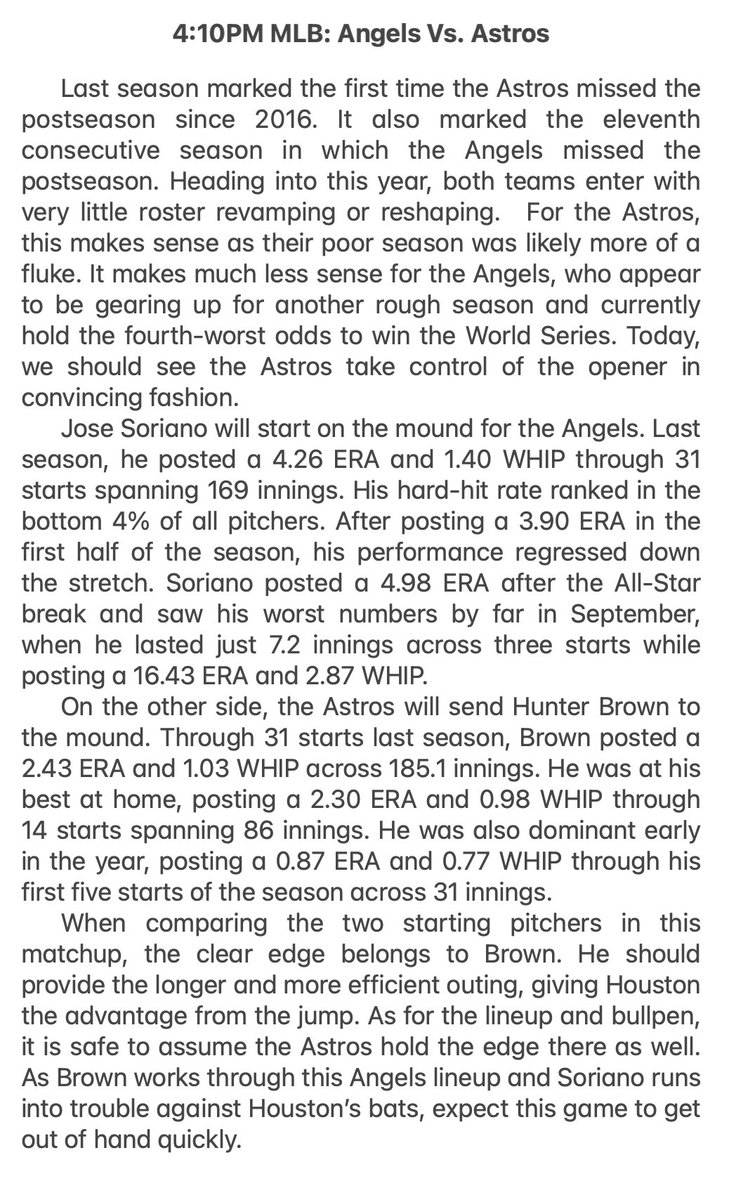 4:10PM MLB: Angels Vs. Astros

Last season marked the first time the Astros missed the postseason since 2016. It also marked the eleventh consecutive season in which the Angels missed the postseason. Heading into this year, both teams enter with very little roster revamping or reshaping. For the Astros, this makes sense as their poor season was likely more of a fluke. It makes much less sense for the Angels, who appear to be gearing up for another rough season and currently hold the fourth-worst odds to win the World Series. Today, we should see the Astros take control of the opener in convincing fashion.

Jose Soriano will start on the mound for the Angels. Last season, he posted a 4.26 ERA and 1.40 WHIP through 31 starts spanning 169 innings. His hard-hit rate ranked in the bottom 4% of all pitchers. After posting a 3.90 ERA in the first half of the season, his performance regressed down the stretch. Soriano posted a 4.98 ERA after the All-Star break and saw his worst numbers by far in September, when he lasted just 7.2 innings across three starts while posting a 16.43 ERA and 2.87 WHIP.

On the other side, the Astros will send Hunter Brown to the mound. Through 31 starts last season, Brown posted a 2.43 ERA and 1.03 WHIP across 185.1 innings. He was at his best at home, posting a 2.30 ERA and 0.98 WHIP through 14 starts spanning 86 innings. He was also dominant early in the year, posting a 0.87 ERA and 0.77 WHIP through his first five starts of the season across 31 innings.

When comparing the two starting pitchers in this matchup, the clear edge belongs to Brown. He should provide the longer and more efficient outing, giving Houston the advantage from the jump. As for the lineup and bullpen, it is safe to assume the Astros hold the edge there as well. As Brown works through this Angels lineup and Soriano runs into trouble against Houston's bats, expect this game to get out of hand quickly.